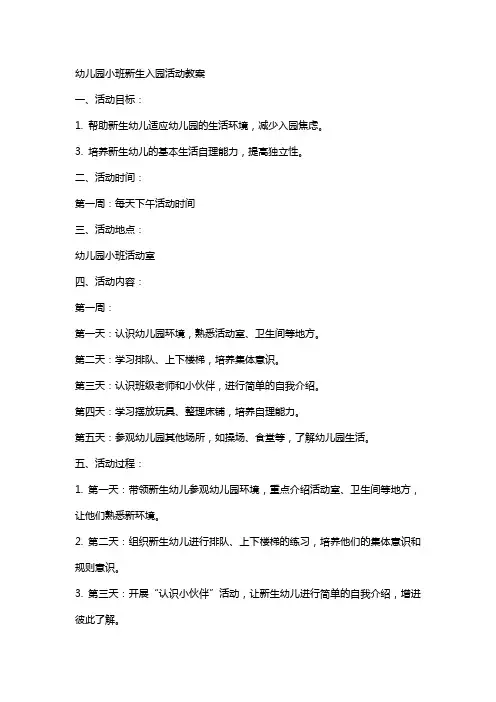 幼儿园小班新生入园活动教案

一、活动目标：

1. 帮助新生幼儿适应幼儿园的生活环境，减少入园焦虑。

3. 培养新生幼儿的基本生活自理能力，提高独立性。

二、活动时间：

第一周：每天下午活动时间

三、活动地点：

幼儿园小班活动室

四、活动内容：

第一周：

第一天：认识幼儿园环境，熟悉活动室、卫生间等地方。

第二天：学习排队、上下楼梯，培养集体意识。

第三天：认识班级老师和小伙伴，进行简单的自我介绍。

第四天：学习摆放玩具、整理床铺，培养自理能力。

第五天：参观幼儿园其他场所，如操场、食堂等，了解幼儿园生活。

五、活动过程：

1. 第一天：带领新生幼儿参观幼儿园环境，重点介绍活动室、卫生间等地方，让他们熟悉新环境。

2. 第二天：组织新生幼儿进行排队、上下楼梯的练习，培养他们的集体意识和规则意识。

3. 第三天：开展“认识小伙伴”活动，让新生幼儿进行简单的自我介绍，增进彼此了解。